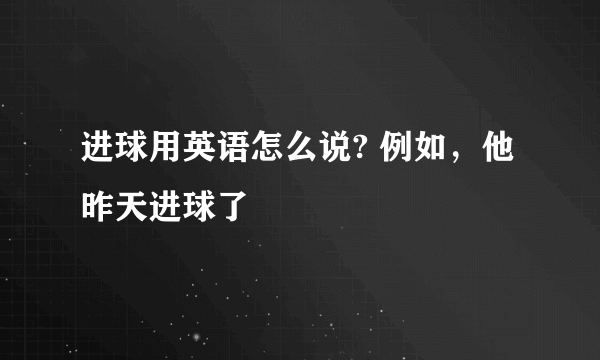 进球用英语怎么说? 例如，他昨天进球了